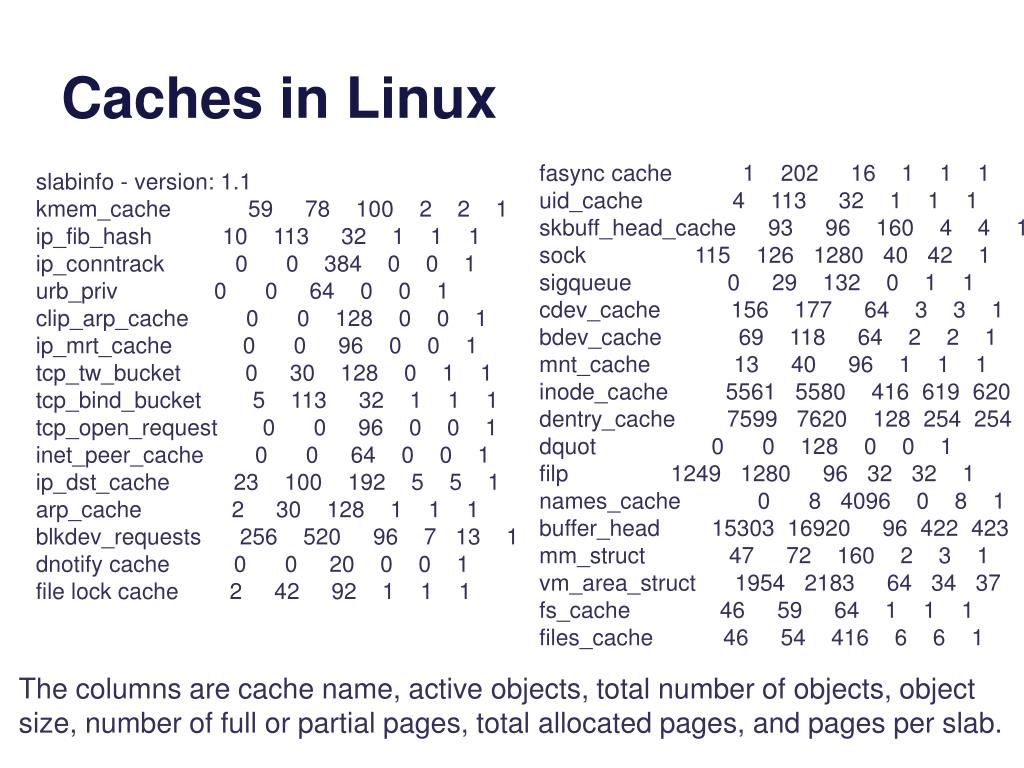 Caches in Linux

slabinfo - version: 1.1
kmem_cache 59 78 100 2 2 1
ip_fib_hash 10 113 32 1 1 1
ip_conntrack 0 0 384 0 0 1
urb_priv 0 0 64 0 0 1
clip_arp_cache 0 0 128 0 0 1
ip_mrt_cache 0 0 96 0 0 1
tcp_tw_bucket 0 30 128 0 1 1
tcp_bind_bucket 5 113 32 1 1 1
tcp_open_request 0 0 96 0 0 1
inet_peer_cache 0 0 64 0 0 1
ip_dst_cache 23 100 192 5 5 1
arp_cache 2 30 128 1 1 1
blkdev_requests 256 520 96 7 13 1
dnotify cache 0 0 20 0 0 1
file lock cache 2 42 92 1 1 1

fasync cache 1 202 16 1 1 1
uid_cache 4 113 32 1 1 1
skbuff_head_cache 93 96 160 4 4 1
sock 115 126 1280 40 42 1
sigqueue 0 29 132 0 1 1
cdev_cache 156 177 64 3 3 1
bdev_cache 69 118 64 2 2 1
mnt_cache 13 40 96 1 1 1
inode_cache 5561 5580 416 619 620
dentry_cache 7599 7620 128 254 254
dquot 0 0 128 0 0 1
filp 1249 1280 96 32 32 1
names_cache 0 8 4096 0 8 1
buffer_head 15303 16920 96 422 423
mm_struct 47 72 160 2 3 1
vm_area_struct 1954 2183 64 34 37
fs_cache 46 59 64 1 1 1
files_cache 46 54 416 6 6 1

The columns are cache name, active objects, total number of objects, object size, number of full or partial pages, total allocated pages, and pages per slab.